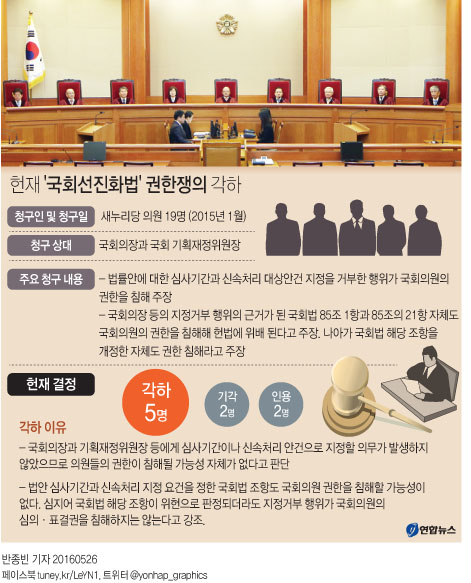 헌재 '국회선진화법' 권한쟁의 각하

청구인 및 청구일 새누리당 의원 19명 (2015년 1월)

청구 상대 국회의장과 국회 기획재정위원장

주요 청구 내용 – 법률안에 대한 심사기간과 신속처리 대상안건 지정을 거부한 행위가 국회의원의 권한을 침해 주장
– 국회의장 등의 지정거부 행위의 근거가 된 국회법 85조 1항과 85조의 21항 자체도 국회의원의 권한을 침해해 헌법에 위배 된다고 주장. 나아가 국회법 해당 조항을 개정한 자체도 권한 침해라고 주장

헌재 결정

각하 5명

기각 2명

인용 2명

각하 이유

– 국회의장과 기획재정위원장 등에게 심사기간이나 신속처리 안건으로 지정할 의무가 발생하지 않았으므로 의원들의 권한이 침해될 가능성 자체가 없다고 판단

– 법안 심사기간과 신속처리 지정 요건을 정한 국회법 조항도 국회의원 권한을 침해할 가능성이 없다. 심지어 국회법 해당 조항이 위헌으로 판정되더라도 지정거부 행위가 국회의원의 심의 · 표결권을 침해하지는 않는다고 강조.

연합뉴스

반종빈 기자 20160526
페이스북 tuney.kr/LeYN1, 트위터 @yonhap_graphics